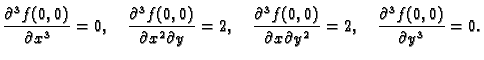 $\frac{\partial^3 f(0,0)}{\partial x^3} = 0, \quad \frac{\partial^3 f(0,0)}{\partial x^2 \partial y} = 2, \quad \frac{\partial^3 f(0,0)}{\partial x \partial y^2} = 2, \quad \frac{\partial^3 f(0,0)}{\partial y^3} = 0.$